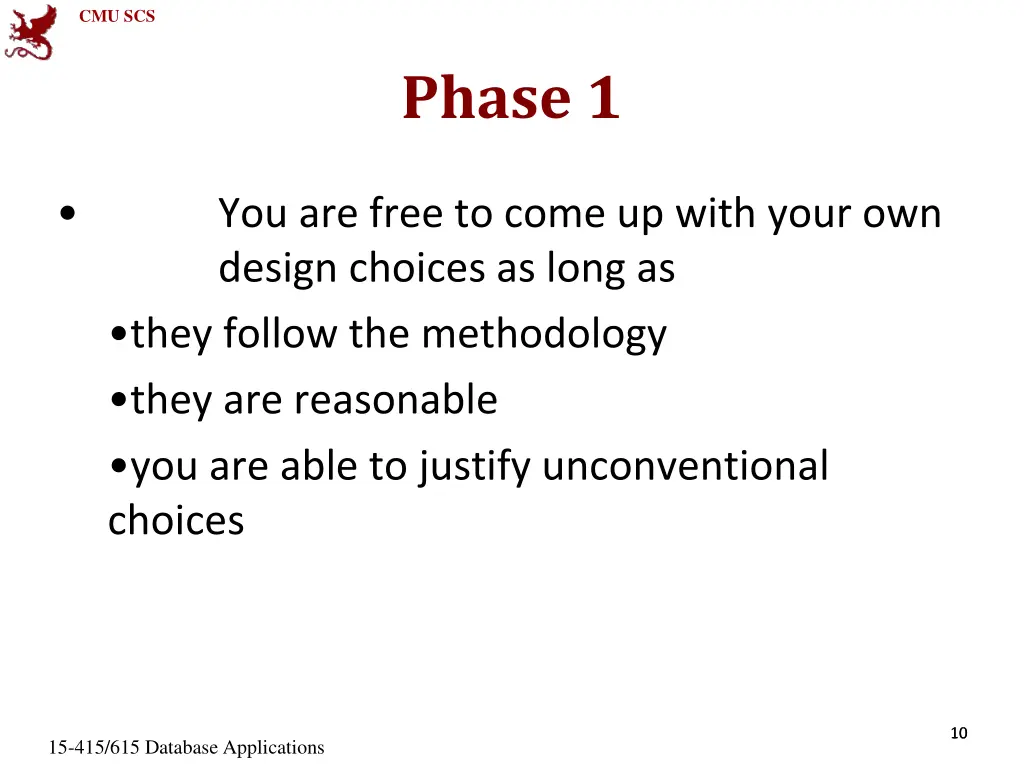 CMU SCS

Phase 1

• You are free to come up with your own design choices as long as

•they follow the methodology

•they are reasonable

•you are able to justify unconventional choices

15-415/615 Database Applications

10